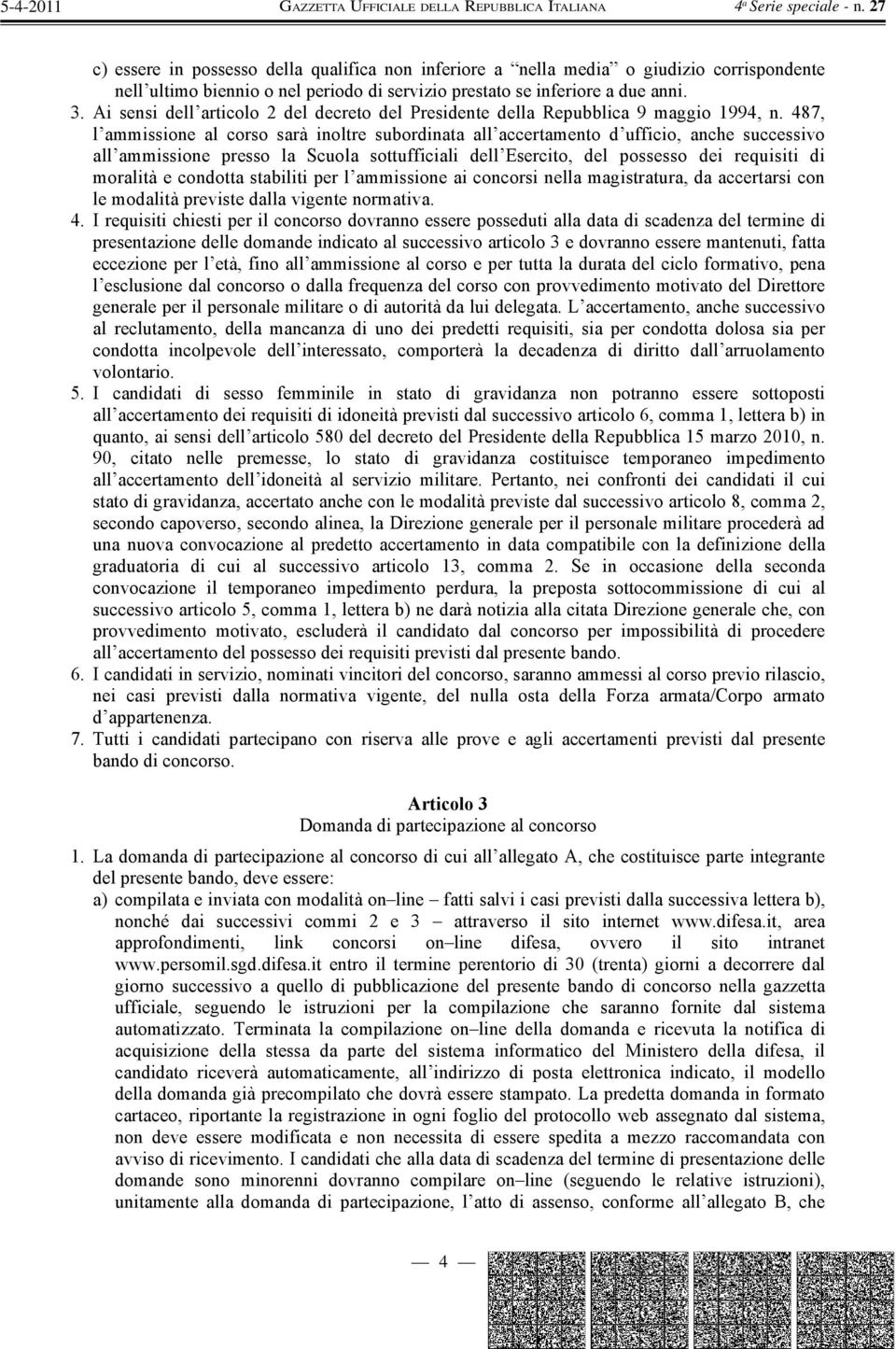 5-4-2011 GAZZETTA UFFICIALE DELLA REPUBBLICA ITALIANA 4ª Serie speciale - n. 27

c) essere in possesso della qualifica non inferiore a “nella media” o giudizio corrispondente nell’ultimo biennio o nel periodo di servizio prestato se inferiore a due anni.
3. Ai sensi dell’articolo 2 del decreto del Presidente della Repubblica 9 maggio 1994, n. 487, l’ammissione al corso sarà inoltre subordinata all’accertamento d’ufficio, anche successivo all’ammissione presso la Scuola sottufficiali dell’Esercito, del possesso dei requisiti di moralità e condotta stabiliti per l’ammissione ai concorsi nella magistratura, da accertarsi con le modalità previste dalla vigente normativa.
4. I requisiti chiesti per il concorso dovranno essere posseduti alla data di scadenza del termine di presentazione delle domande indicato al successivo articolo 3 e dovranno essere mantenuti, fatta eccezione per l’età, fino all’ammissione al corso e per tutta la durata del ciclo formativo, pena l’esclusione dal concorso o dalla frequenza del corso con provvedimento motivato del Direttore generale per il personale militare o di autorità da lui delegata. L’accertamento, anche successivo al reclutamento, della mancanza di uno dei predetti requisiti, sia per condotta dolosa sia per condotta incolpevole dell’interessato, comporterà la decadenza di diritto dall’arruolamento volontario.
5. I candidati di sesso femminile in stato di gravidanza non potranno essere sottoposti all’accertamento dei requisiti di idoneità previsti dal successivo articolo 6, comma 1, lettera b) in quanto, ai sensi dell’articolo 580 del decreto del Presidente della Repubblica 15 marzo 2010, n. 90, citato nelle premesse, lo stato di gravidanza costituisce temporaneo impedimento all’accertamento dell’idoneità al servizio militare. Pertanto, nei confronti dei candidati il cui stato di gravidanza, accertato anche con le modalità previste dal successivo articolo 8, comma 2, secondo capoverso, secondo alinea, la Direzione generale per il personale militare procederà ad una nuova convocazione al predetto accertamento in data compatibile con la definizione della graduatoria di cui al successivo articolo 13, comma 2. Se in occasione della seconda convocazione il temporaneo impedimento perdura, la preposta sottocommissione di cui al successivo articolo 5, comma 1, lettera b) ne darà notizia alla citata Direzione generale che, con provvedimento motivato, escluderà il candidato dal concorso per impossibilità di procedere all’accertamento del possesso dei requisiti previsti dal presente bando.
6. I candidati in servizio, nominati vincitori del concorso, saranno ammessi al corso previo rilascio, nei casi previsti dalla normativa vigente, del nulla osta della Forza armata/Corpo armato d’appartenenza.
7. Tutti i candidati partecipano con riserva alle prove e agli accertamenti previsti dal presente bando di concorso.

Articolo 3
Domanda di partecipazione al concorso

1. La domanda di partecipazione al concorso di cui all’allegato A, che costituisce parte integrante del presente bando, deve essere:
a) compilata e inviata con modalità on–line – fatti salvi i casi previsti dalla successiva lettera b), nonché dai successivi commi 2 e 3 – attraverso il sito internet www.difesa.it, area approfondimenti, link concorsi on–line difesa, ovvero il sito intranet www.persomil.sgd.difesa.it entro il termine perentorio di 30 (trenta) giorni a decorrere dal giorno successivo a quello di pubblicazione del presente bando di concorso nella gazzetta ufficiale, seguendo le istruzioni per la compilazione che saranno fornite dal sistema automatizzato. Terminata la compilazione on–line della domanda e ricevuta la notifica di acquisizione della stessa da parte del sistema informatico del Ministero della difesa, il candidato riceverà automaticamente, all’indirizzo di posta elettronica indicato, il modello della domanda già precompilato che dovrà essere stampato. La predetta domanda in formato cartaceo, riportante la registrazione in ogni foglio del protocollo web assegnato dal sistema, non deve essere modificata e non necessita di essere spedita a mezzo raccomandata con avviso di ricevimento. I candidati che alla data di scadenza del termine di presentazione delle domande sono minorenni dovranno compilare on–line (seguendo le relative istruzioni), unitamente alla domanda di partecipazione, l’atto di assenso, conforme all’allegato B, che

— 4 —